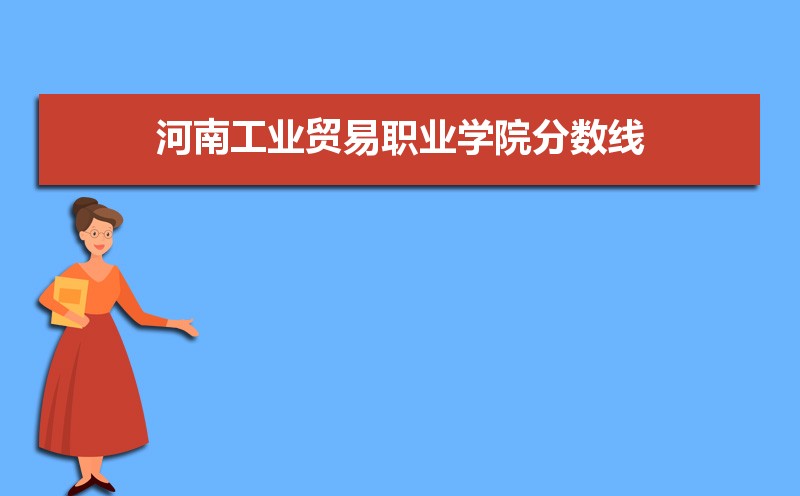 河南工业贸易职业学院分数线